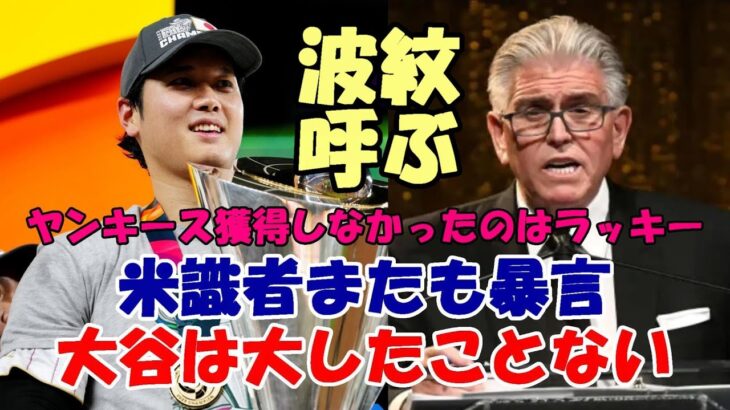 CHAMP

波紋呼ぶ

ヤンキース獲得しなかったのはラッキー

米識者またも暴言

大谷は大したことない